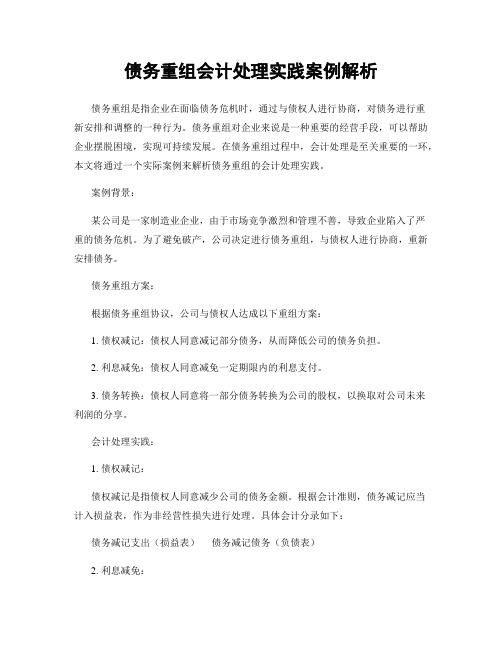 债务重组会计处理实践案例解析

债务重组是指企业在面临债务危机时，通过与债权人进行协商，对债务进行重新安排和调整的一种行为。债务重组对企业来说是一种重要的经营手段，可以帮助企业摆脱困境，实现可持续发展。在债务重组过程中，会计处理是至关重要的一环，本文将通过一个实际案例来解析债务重组的会计处理实践。

案例背景：

某公司是一家制造业企业，由于市场竞争激烈和管理不善，导致企业陷入了严重的债务危机。为了避免破产，公司决定进行债务重组，与债权人进行协商，重新安排债务。

债务重组方案：

根据债务重组协议，公司与债权人达成以下重组方案：

1. 债权减记：债权人同意减记部分债务，从而降低公司的债务负担。

2. 利息减免：债权人同意减免一定期限内的利息支付。

3. 债务转换：债权人同意将一部分债务转换为公司的股权，以换取对公司未来利润的分享。

会计处理实践：

1. 债权减记：

债权减记是指债权人同意减少公司的债务金额。根据会计准则，债务减记应当计入损益表，作为非经营性损失进行处理。具体会计分录如下：

债务减记支出（损益表） 债务减记债务（负债表）

2. 利息减免：